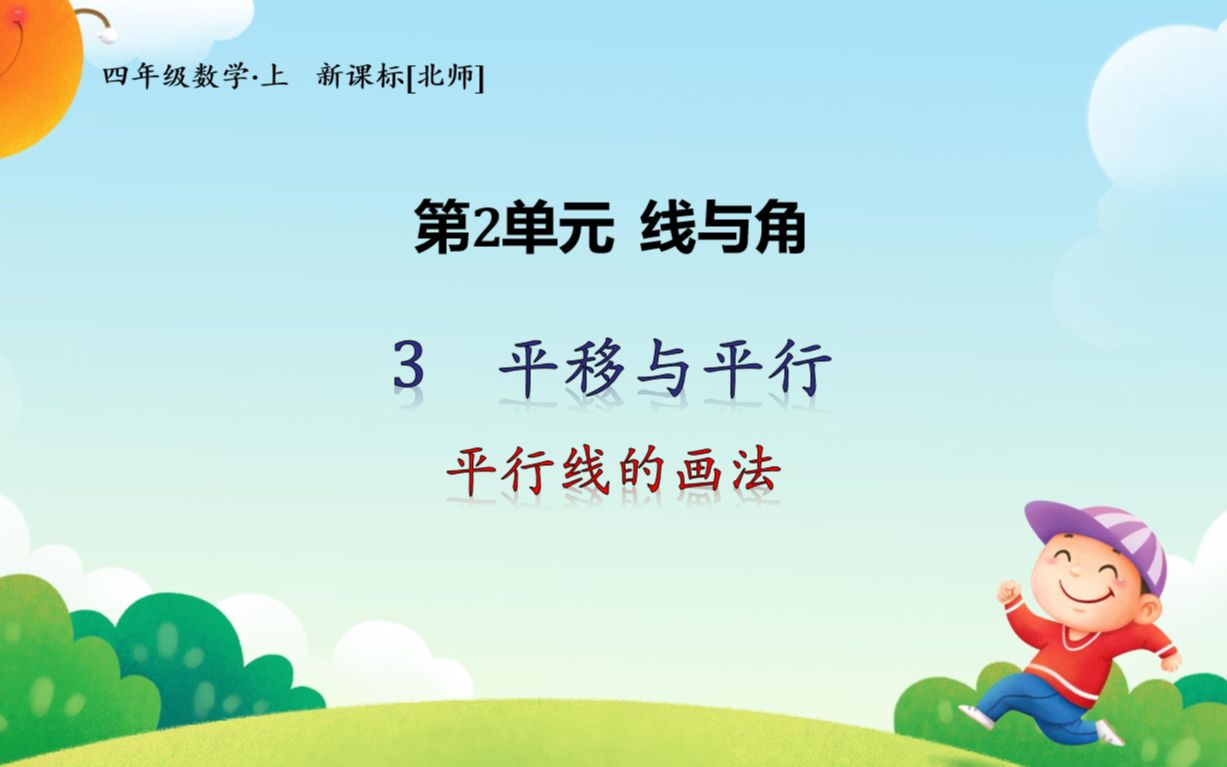 四年级数学·上　新课标[北师]

第2单元　线与角

3　平移与平行

平行线的画法